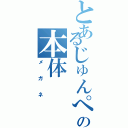 とあるじゅんぺの本体
メガネ